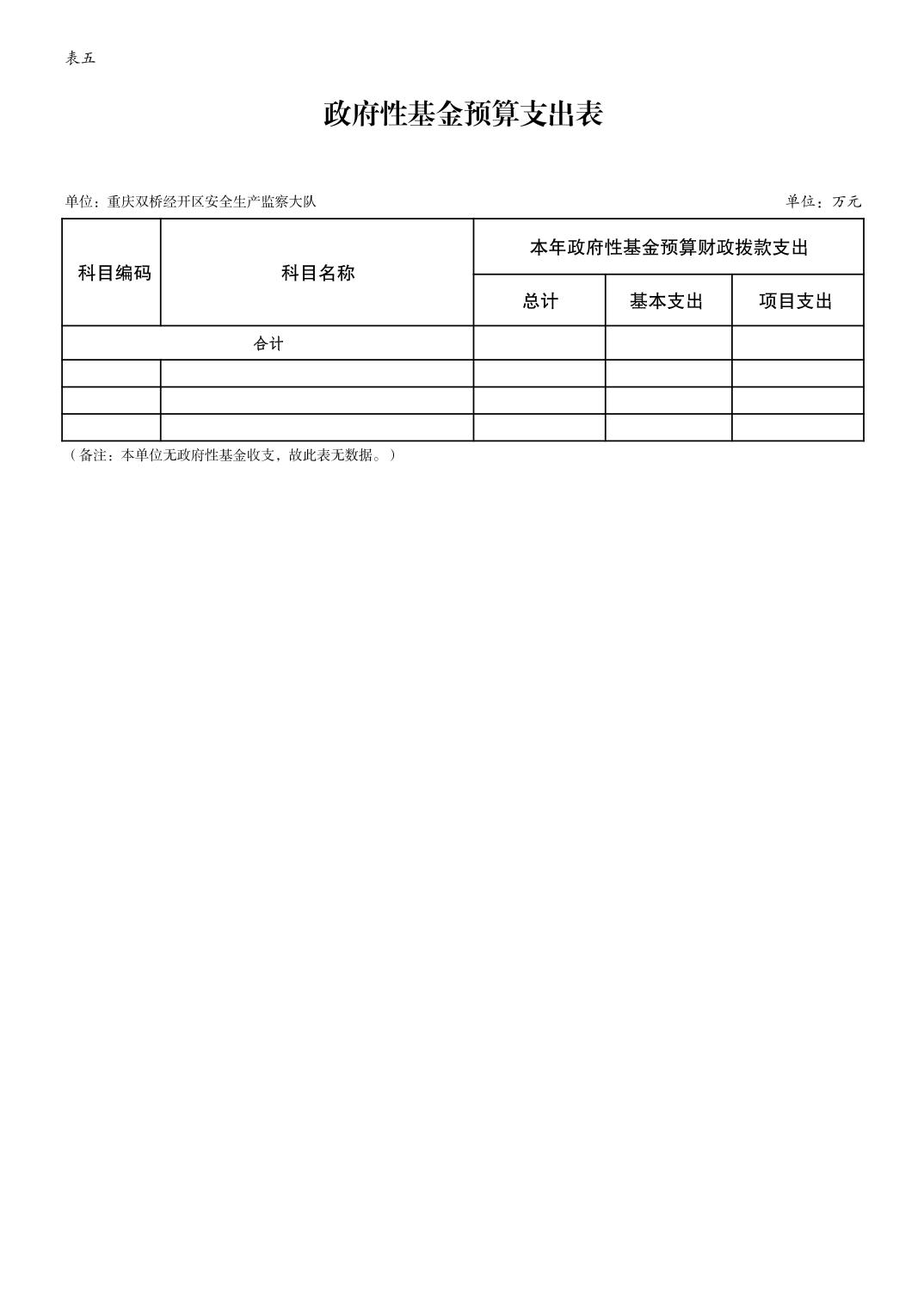 表五

政府性基金预算支出表

单位：重庆双桥经开区安全生产监察大队

单位：万元

| 科目编码 | 科目名称 | 本年政府性基金预算财政拨款支出 | | |
|---|---|---|---|---|
| | | 总计 | 基本支出 | 项目支出 |
| 合计 | | | | |
| | | | | |
| | | | | |
| | | | | |

（备注：本单位无政府性基金收支，故此表无数据。）